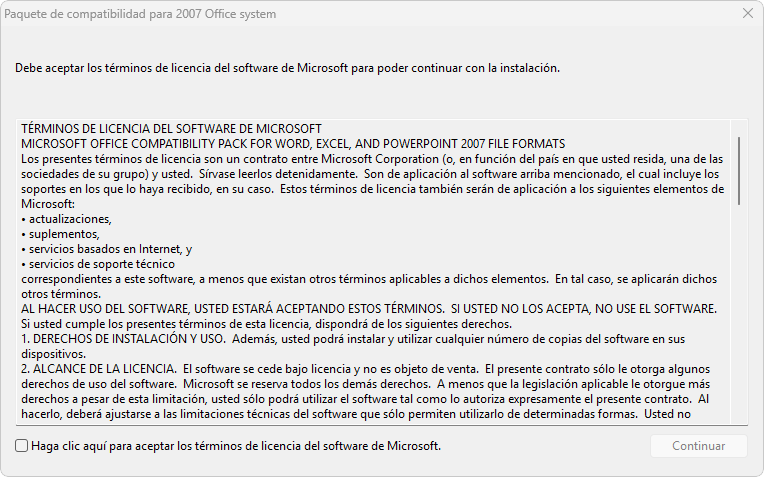 Paquete de compatibilidad para 2007 Office system

Debe aceptar los términos de licencia del software de Microsoft para poder continuar con la instalación.

TÉRMINOS DE LICENCIA DEL SOFTWARE DE MICROSOFT
MICROSOFT OFFICE COMPATIBILITY PACK FOR WORD, EXCEL, AND POWERPOINT 2007 FILE FORMATS
Los presentes términos de licencia son un contrato entre Microsoft Corporation (o, en función del país en que usted resida, una de las sociedades de su grupo) y usted. Sírvase leerlos detenidamente. Son de aplicación al software arriba mencionado, el cual incluye los soportes en los que lo haya recibido, en su caso. Estos términos de licencia también serán de aplicación a los siguientes elementos de Microsoft:
• actualizaciones,
• suplementos,
• servicios basados en Internet, y
• servicios de soporte técnico
correspondientes a este software, a menos que existan otros términos aplicables a dichos elementos. En tal caso, se aplicarán dichos otros términos.
AL HACER USO DEL SOFTWARE, USTED ESTARÁ ACEPTANDO ESTOS TÉRMINOS. SI USTED NO LOS ACEPTA, NO USE EL SOFTWARE.
Si usted cumple los presentes términos de esta licencia, dispondrá de los siguientes derechos.
1. DERECHOS DE INSTALACIÓN Y USO. Además, usted podrá instalar y utilizar cualquier número de copias del software en sus dispositivos.
2. ALCANCE DE LA LICENCIA. El software se cede bajo licencia y no es objeto de venta. El presente contrato sólo le otorga algunos derechos de uso del software. Microsoft se reserva todos los demás derechos. A menos que la legislación aplicable le otorgue más derechos a pesar de esta limitación, usted sólo podrá utilizar el software tal como lo autoriza expresamente el presente contrato. Al hacerlo, deberá ajustarse a las limitaciones técnicas del software que sólo permiten utilizarlo de determinadas formas. Usted no

Haga clic aquí para aceptar los términos de licencia del software de Microsoft.

Continuar